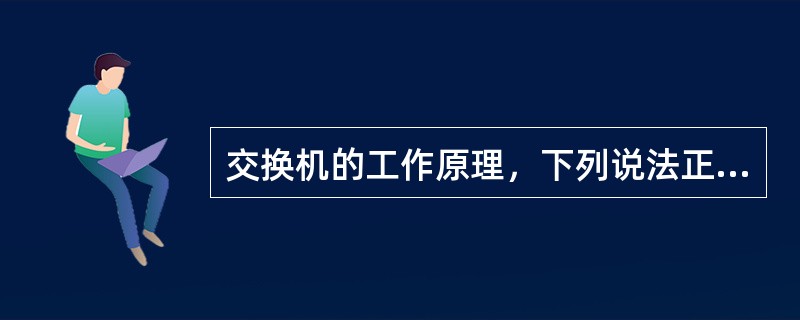 交换机的工作原理，下列说法正...